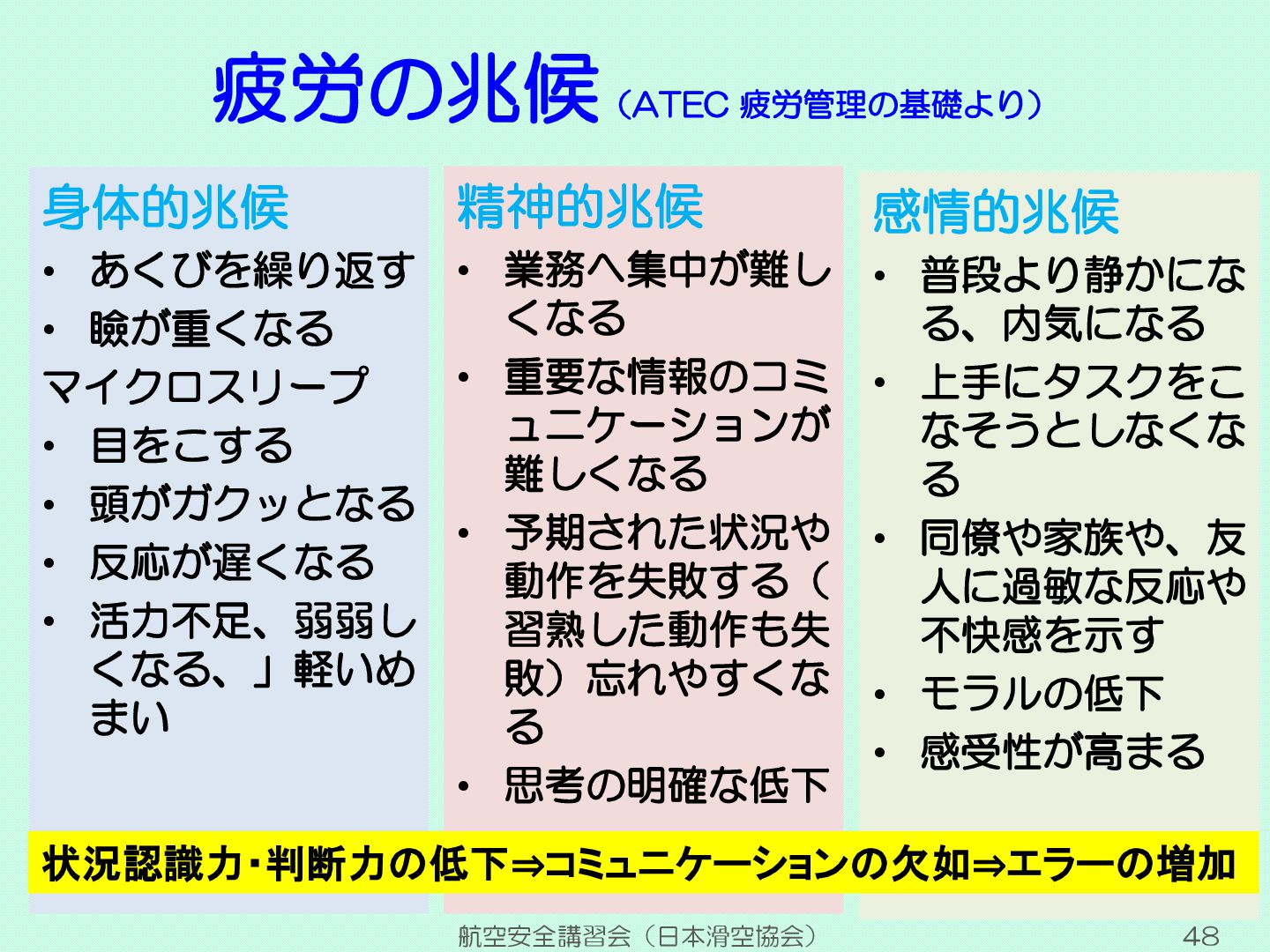 疲労の兆候（ATEC 疲労管理の基礎より）

身体的兆候
• あくびを繰り返す
• 瞼が重くなる
マイクロスリープ
• 目をこする
• 頭がガクッとなる
• 反応が遅くなる
• 活力不足、弱弱しくなる、」軽いめまい

精神的兆候
• 業務へ集中が難しくなる
• 重要な情報のコミュニケーションが難しくなる
• 予期された状況や動作を失敗する（習熟した動作も失敗）忘れやすくなる
• 思考の明確な低下

感情的兆候
• 普段より静かになる、内気になる
• 上手にタスクをこなそうとしなくなる
• 同僚や家族や、友人に過敏な反応や不快感を示す
• モラルの低下
• 感受性が高まる

状況認識力・判断力の低下⇒コミュニケーションの欠如⇒エラーの増加

航空安全講習会（日本滑空協会） 48